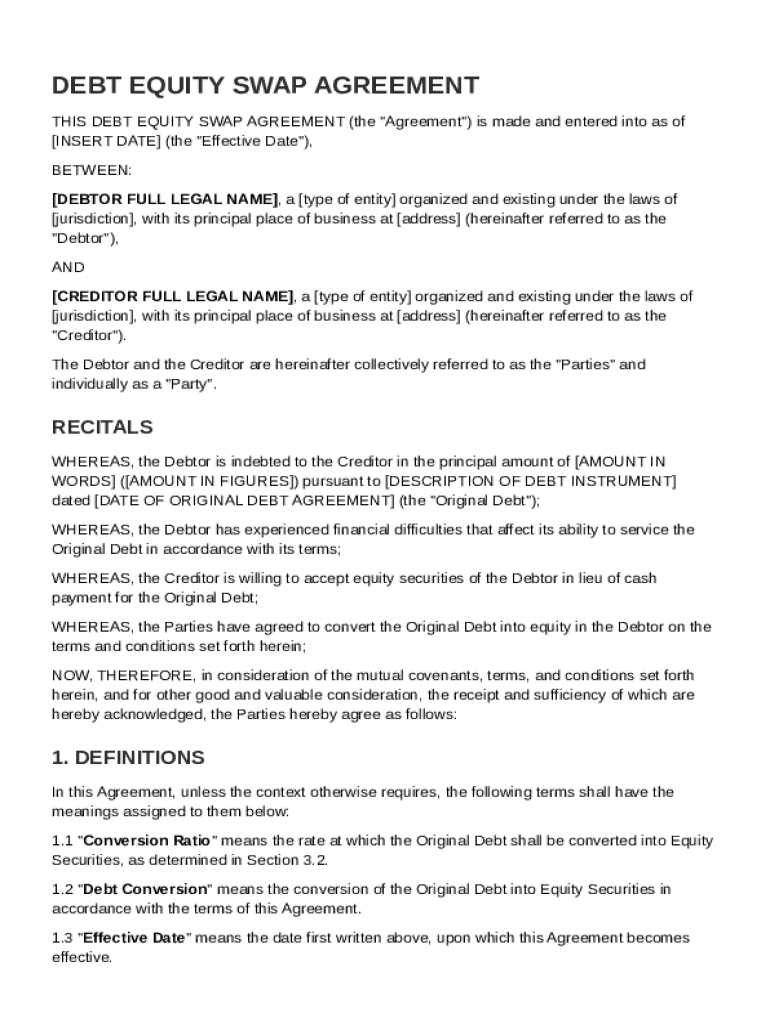 DEBT EQUITY SWAP AGREEMENT

THIS DEBT EQUITY SWAP AGREEMENT (the "Agreement") is made and entered into as of [INSERT DATE] (the "Effective Date"),

BETWEEN:

[DEBTOR FULL LEGAL NAME], a [type of entity] organized and existing under the laws of [jurisdiction], with its principal place of business at [address] (hereinafter referred to as the "Debtor"),

AND

[CREDITOR FULL LEGAL NAME], a [type of entity] organized and existing under the laws of [jurisdiction], with its principal place of business at [address] (hereinafter referred to as the "Creditor").

The Debtor and the Creditor are hereinafter collectively referred to as the "Parties" and individually as a "Party".

RECITALS

WHEREAS, the Debtor is indebted to the Creditor in the principal amount of [AMOUNT IN WORDS] ([AMOUNT IN FIGURES]) pursuant to [DESCRIPTION OF DEBT INSTRUMENT] dated [DATE OF ORIGINAL DEBT AGREEMENT] (the "Original Debt");

WHEREAS, the Debtor has experienced financial difficulties that affect its ability to service the Original Debt in accordance with its terms;

WHEREAS, the Creditor is willing to accept equity securities of the Debtor in lieu of cash payment for the Original Debt;

WHEREAS, the Parties have agreed to convert the Original Debt into equity in the Debtor on the terms and conditions set forth herein;

NOW, THEREFORE, in consideration of the mutual covenants, terms, and conditions set forth herein, and for other good and valuable consideration, the receipt and sufficiency of which are hereby acknowledged, the Parties hereby agree as follows:

1. DEFINITIONS

In this Agreement, unless the context otherwise requires, the following terms shall have the meanings assigned to them below:

1.1 "Conversion Ratio" means the rate at which the Original Debt shall be converted into Equity Securities, as determined in Section 3.2.

1.2 "Debt Conversion" means the conversion of the Original Debt into Equity Securities in accordance with the terms of this Agreement.

1.3 "Effective Date" means the date first written above, upon which this Agreement becomes effective.